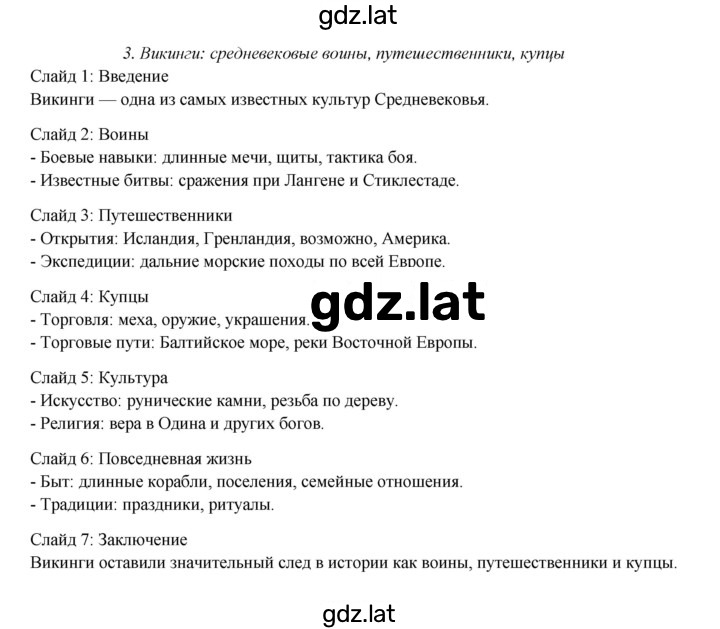 gdz.lat

3. Викинги: средневековые воины, путешественники, купцы

Слайд 1: Введение
Викинги — одна из самых известных культур Средневековья.

Слайд 2: Воины
- Боевые навыки: длинные мечи, щиты, тактика боя.
- Известные битвы: сражения при Лангене и Стиклестаде.

Слайд 3: Путешественники
- Открытия: Исландия, Гренландия, возможно, Америка.
- Экспедиции: дальние морские походы по всей Европе.

Слайд 4: Купцы
- Торговля: меха, оружие, украшения.
- Торговые пути: Балтийское море, реки Восточной Европы.

gdz.lat

Слайд 5: Культура
- Искусство: рунические камни, резьба по дереву.
- Религия: вера в Одина и других богов.

Слайд 6: Повседневная жизнь
- Быт: длинные корабли, поселения, семейные отношения.
- Традиции: праздники, ритуалы.

Слайд 7: Заключение
Викинги оставили значительный след в истории как воины, путешественники и купцы.

gdz.lat